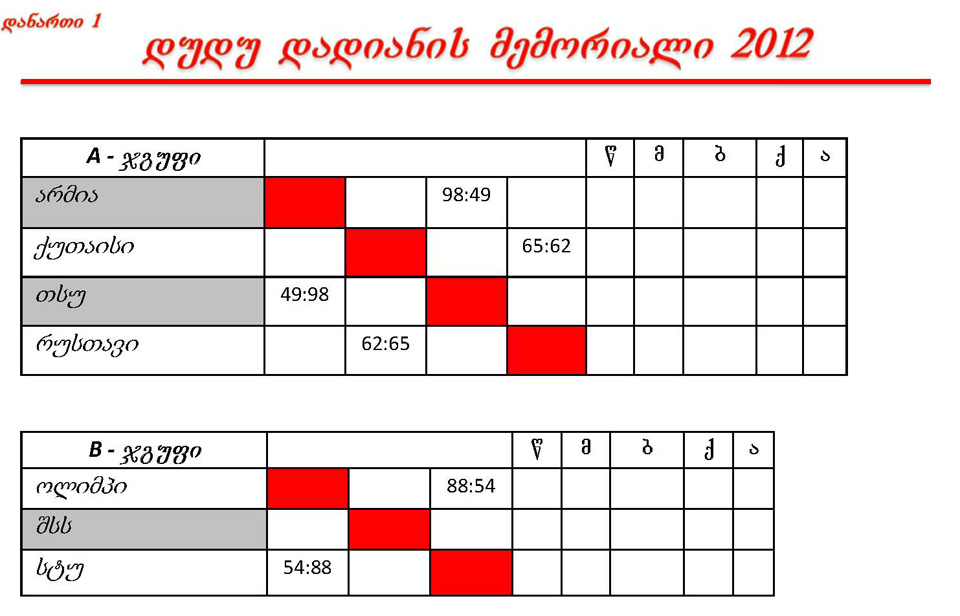 დანართი 1

დუდუ დადიანის მემორიალი 2012

| A - ჯგუფი | | | | | წ | მ | ბ | ქ | ა |
|---|---|---|---|---|---|---|---|---|---|
| არმია | | | 98:49 | | | | | | |
| ქუთაისი | | | | 65:62 | | | | | |
| თსუ | 49:98 | | | | | | | | |
| რუსთავი | | 62:65 | | | | | | | |

| B - ჯგუფი | | | | წ | მ | ბ | ქ | ა |
|---|---|---|---|---|---|---|---|---|
| ოლიმპი | | | 88:54 | | | | | |
| შსს | | | | | | | | |
| სტუ | 54:88 | | | | | | | |